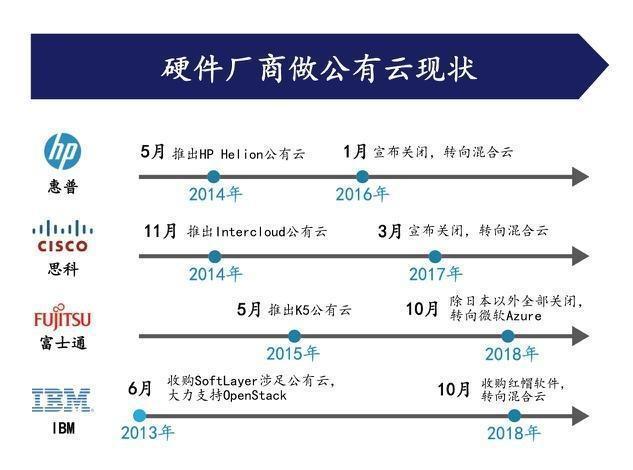 硬件厂商做公有云现状

hp
惠普

5月 推出HP Helion公有云
2014年

1月 宣布关闭，转向混合云
2016年

CISCO
思科

11月 推出Intercloud公有云
2014年

3月 宣布关闭，转向混合云
2017年

FUJITSU
富士通

5月 推出K5公有云
2015年

10月 除日本以外全部关闭，转向微软Azure
2018年

IBM
IBM

6月 收购SoftLayer涉足公有云，大力支持OpenStack
2013年

10月 收购红帽软件，转向混合云
2018年